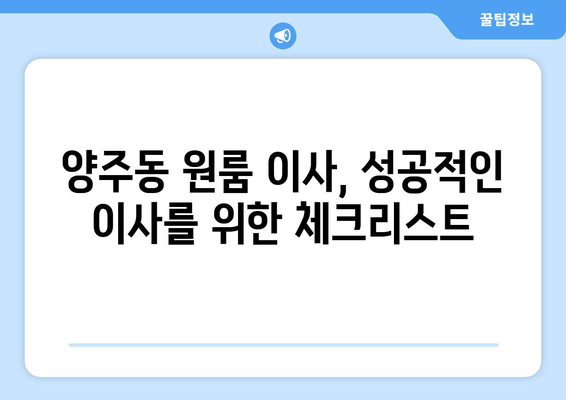 꿀팁정보

양주동 원룸 이사, 성공적인 이사를 위한 체크리스트